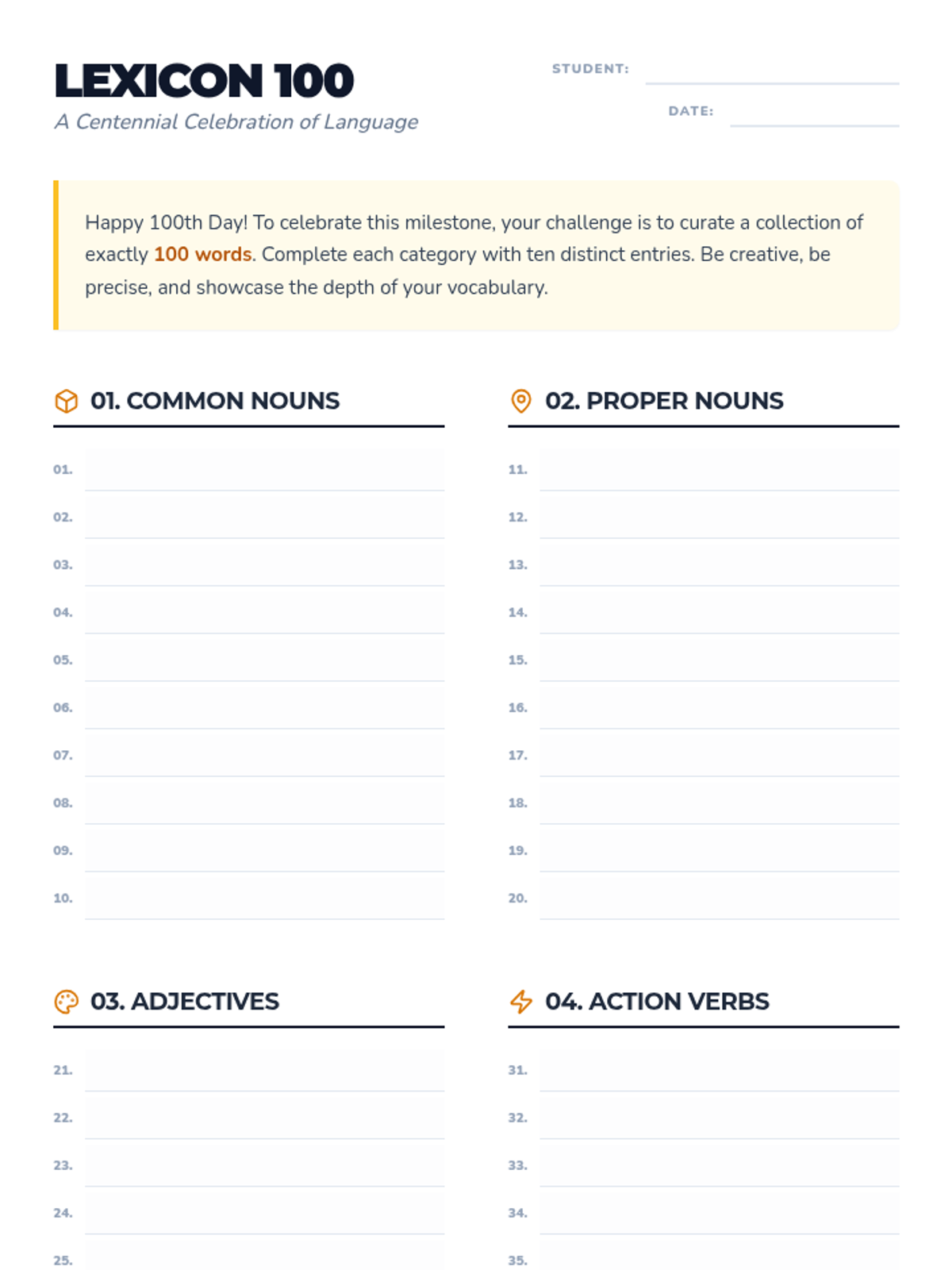 LEXICON 100

A Centennial Celebration of Language

STUDENT: ____

DATE: ____

Happy 100th Day! To celebrate this milestone, your challenge is to curate a collection of exactly 100 words. Complete each category with ten distinct entries. Be creative, be precise, and showcase the depth of your vocabulary.

01. COMMON NOUNS

01. ____
02. ____
03. ____
04. ____
05. ____
06. ____
07. ____
08. ____
09. ____
10. ____

02. PROPER NOUNS

11. ____
12. ____
13. ____
14. ____
15. ____
16. ____
17. ____
18. ____
19. ____
20. ____

03. ADJECTIVES

21. ____
22. ____
23. ____
24. ____
25. ____

04. ACTION VERBS

31. ____
32. ____
33. ____
34. ____
35. ____